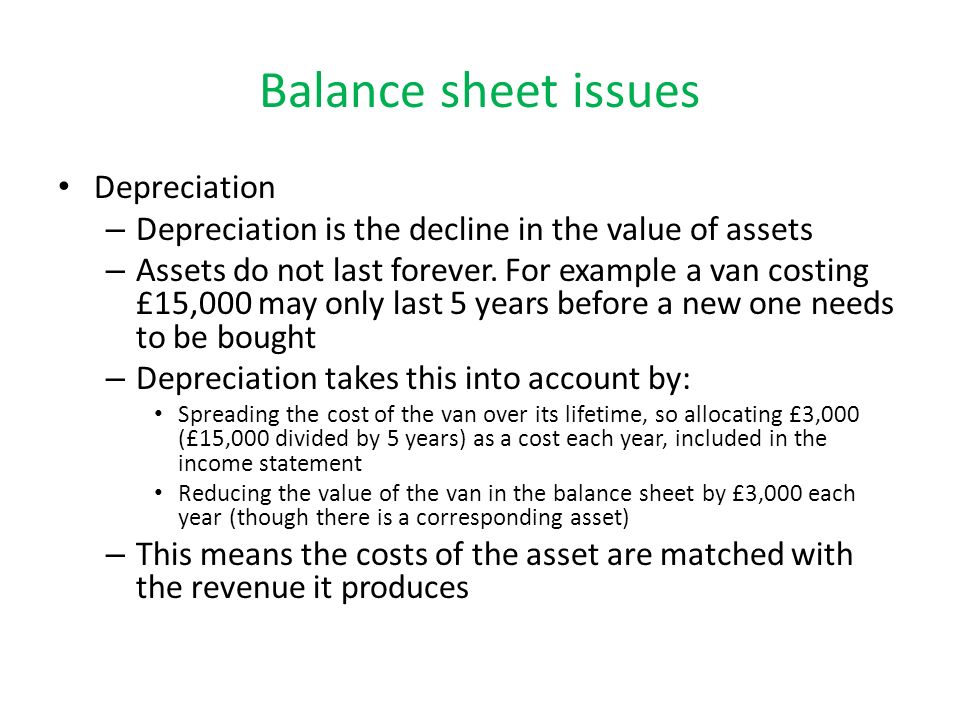 Balance sheet issues

• Depreciation
– Depreciation is the decline in the value of assets
– Assets do not last forever. For example a van costing £15,000 may only last 5 years before a new one needs to be bought
– Depreciation takes this into account by:
• Spreading the cost of the van over its lifetime, so allocating £3,000 (£15,000 divided by 5 years) as a cost each year, included in the income statement
• Reducing the value of the van in the balance sheet by £3,000 each year (though there is a corresponding asset)
– This means the costs of the asset are matched with the revenue it produces